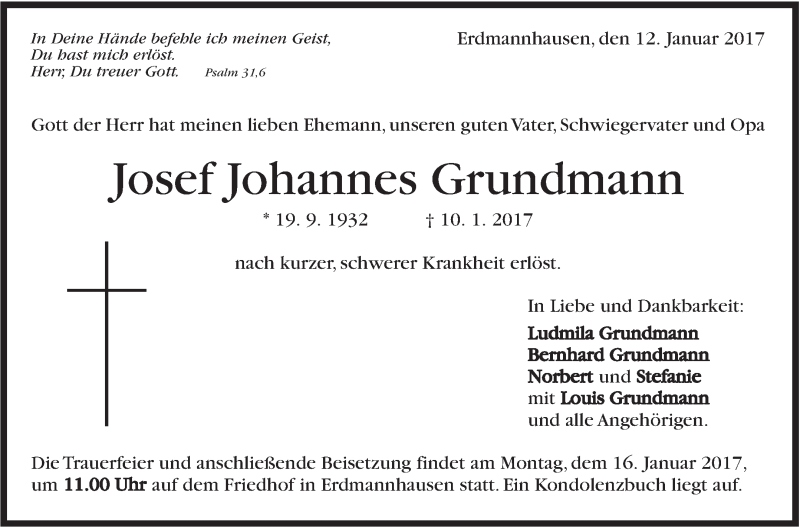 In Deine Hände befehle ich meinen Geist,
Du hast mich erlöst.
Herr, Du treuer Gott. Psalm 31,6

Erdmannhausen, den 12. Januar 2017

Gott der Herr hat meinen lieben Ehemann, unseren guten Vater, Schwiegervater und Opa

Josef Johannes Grundmann

* 19. 9. 1932 † 10. 1. 2017

nach kurzer, schwerer Krankheit erlöst.

In Liebe und Dankbarkeit:
Ludmila Grundmann
Bernhard Grundmann
Norbert und Stefanie
mit Louis Grundmann
und alle Angehörigen.

Die Trauerfeier und anschließende Beisetzung findet am Montag, dem 16. Januar 2017, um 11.00 Uhr auf dem Friedhof in Erdmannhausen statt. Ein Kondolenzbuch liegt auf.